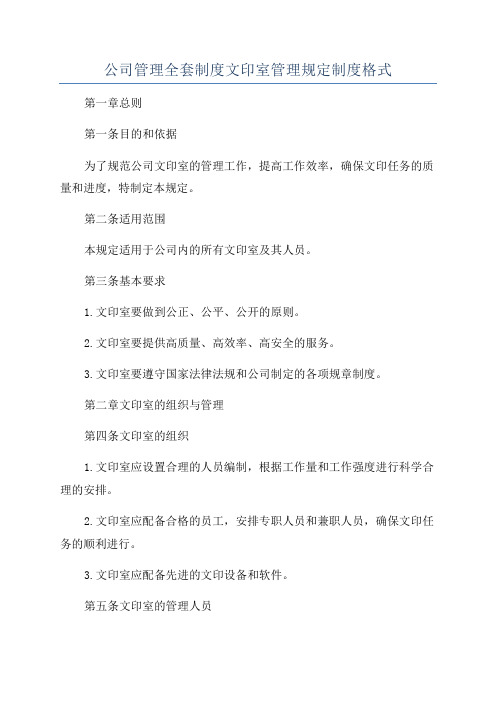 公司管理全套制度文印室管理规定制度格式

第一章总则

第一条目的和依据

为了规范公司文印室的管理工作，提高工作效率，确保文印任务的质量和进度，特制定本规定。

第二条适用范围

本规定适用于公司内的所有文印室及其人员。

第三条基本要求

1.文印室要做到公正、公平、公开的原则。

2.文印室要提供高质量、高效率、高安全的服务。

3.文印室要遵守国家法律法规和公司制定的各项规章制度。

第二章文印室的组织与管理

第四条文印室的组织

1.文印室应设置合理的人员编制，根据工作量和工作强度进行科学合理的安排。

2.文印室应配备合格的员工，安排专职人员和兼职人员，确保文印任务的顺利进行。

3.文印室应配备先进的文印设备和软件。

第五条文印室的管理人员